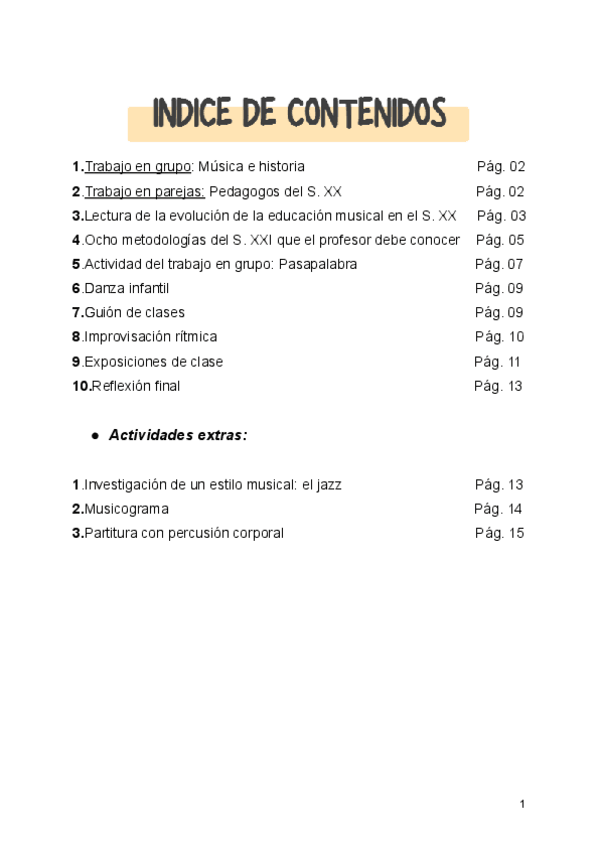 INDICE DE CONTENIDOS

1.Trabajo en grupo: Música e historia Pág. 02
2.Trabajo en parejas: Pedagogos del S. XX Pág. 02
3.Lectura de la evolución de la educación musical en el S. XX Pág. 03
4.Ocho metodologías del S. XXI que el profesor debe conocer Pág. 05
5.Actividad del trabajo en grupo: Pasapalabra Pág. 07
6.Danza infantil Pág. 09
7.Guión de clases Pág. 09
8.Improvisación rítmica Pág. 10
9.Exposiciones de clase Pág. 11
10.Reflexión final Pág. 13

● Actividades extras:

1.Investigación de un estilo musical: el jazz Pág. 13
2.Musicograma Pág. 14
3.Partitura con percusión corporal Pág. 15

1